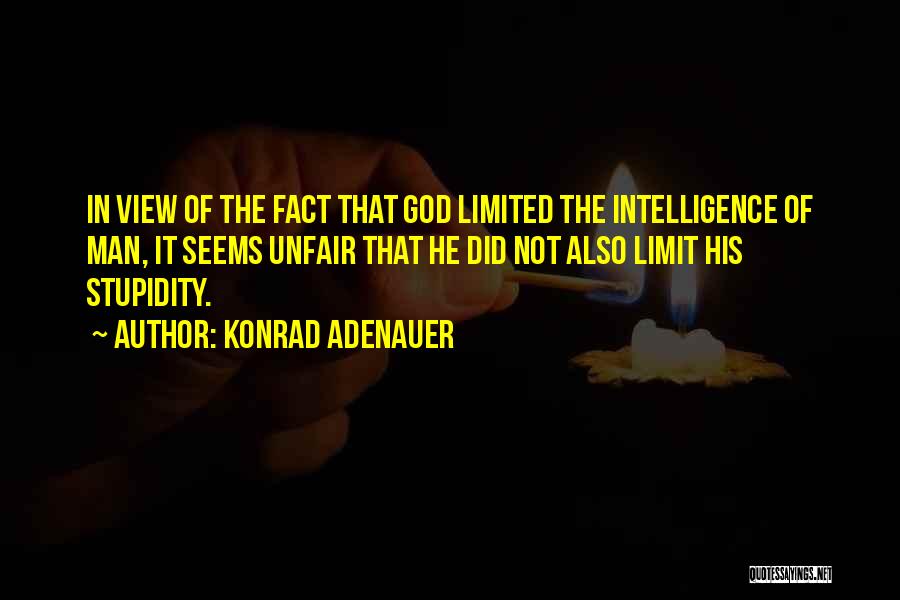 IN VIEW OF THE FACT THAT GOD LIMITED THE INTELLIGENCE OF MAN, IT SEEMS UNFAIR THAT HE DID NOT ALSO LIMIT HIS STUPIDITY.

~ AUTHOR: KONRAD ADENAUER

QUOTESSAYINGS.NET